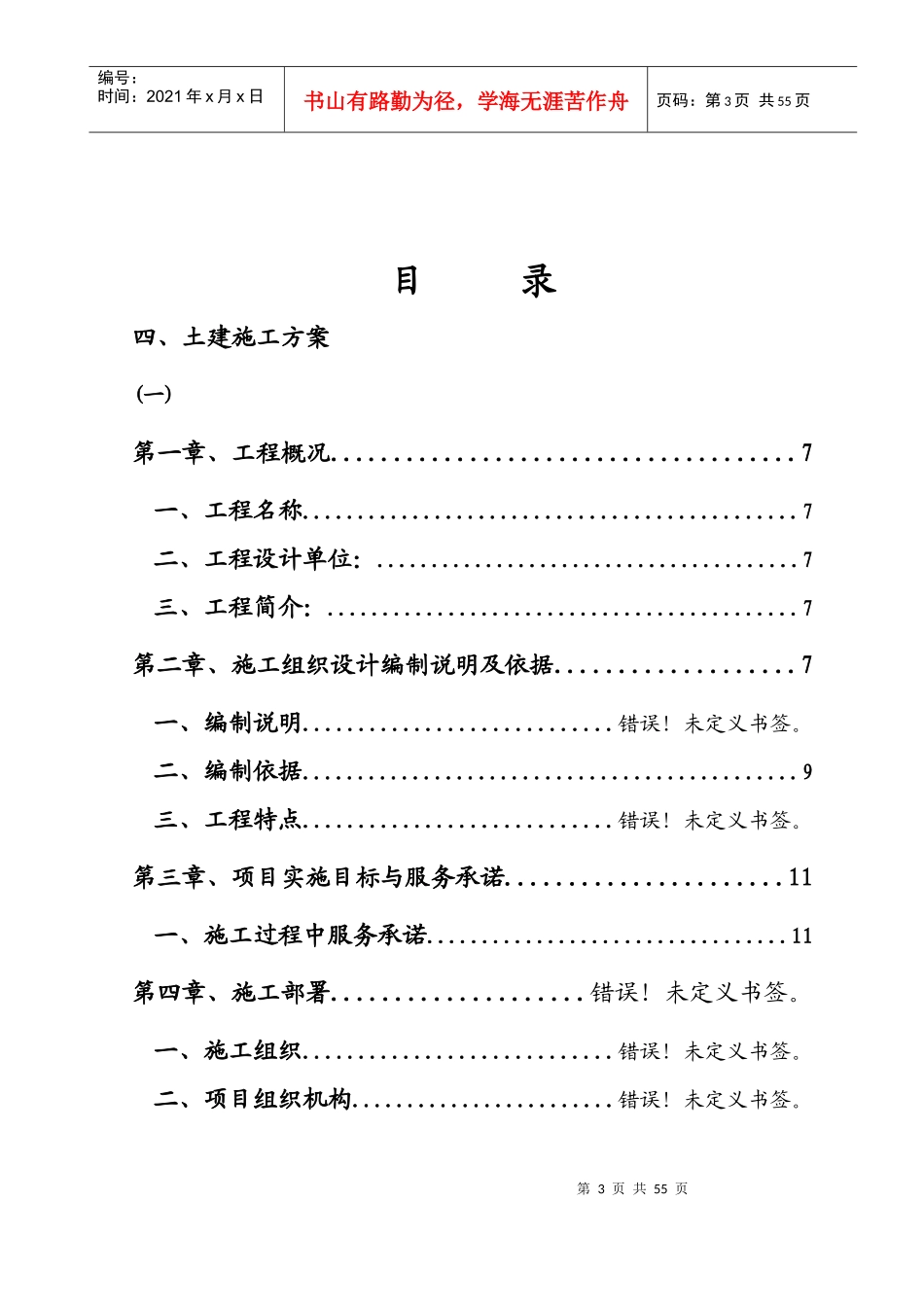 编号：
时间：2021年x月x日

书山有路勤为径，学海无涯苦作舟

页码：第3页 共55页

目 录

四、土建施工方案

(一)

第一章、工程概况 7

一、工程名称 7

二、工程设计单位： 7

三、工程简介： 7

第二章、施工组织设计编制说明及依据 7

一、编制说明 错误！未定义书签。

二、编制依据 9

三、工程特点 错误！未定义书签。

第三章、项目实施目标与服务承诺 11

一、施工过程中服务承诺 11

第四章、施工部署 错误！未定义书签。

一、施工组织 错误！未定义书签。

二、项目组织机构 错误！未定义书签。

第3页 共55页